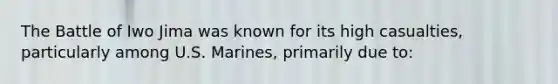 The Battle of Iwo Jima was known for its high casualties, particularly among U.S. Marines, primarily due to: